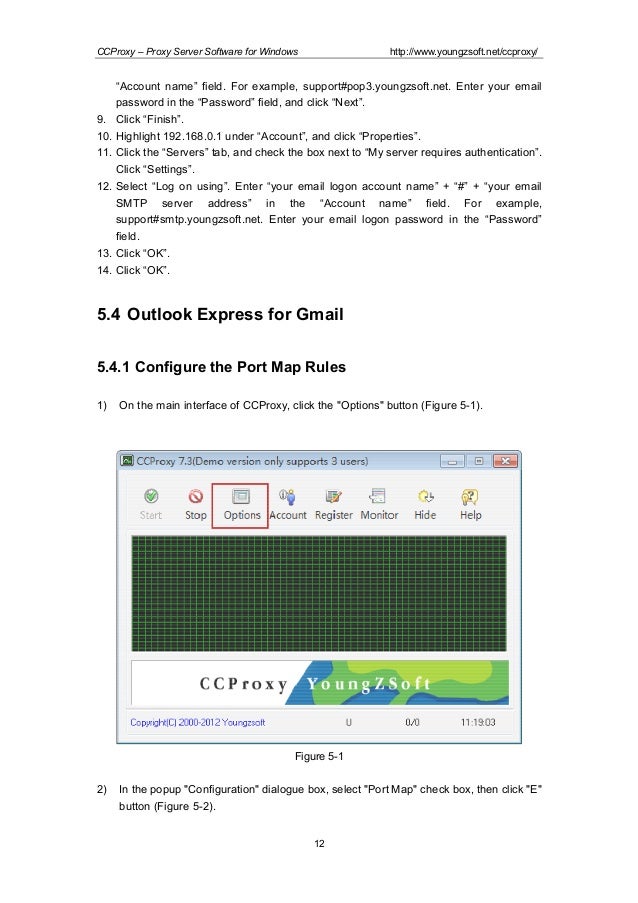 CCProxy – Proxy Server Software for Windows http://www.youngzsoft.net/ccproxy/

"Account name" field. For example, support#pop3.youngzsoft.net. Enter your email password in the "Password" field, and click "Next".

9. Click "Finish".
10. Highlight 192.168.0.1 under "Account", and click "Properties".
11. Click the "Servers" tab, and check the box next to "My server requires authentication". Click "Settings".
12. Select "Log on using". Enter "your email logon account name" + "#" + "your email SMTP server address" in the "Account name" field. For example, support#smtp.youngzsoft.net. Enter your email logon password in the "Password" field.
13. Click "OK".
14. Click "OK".

5.4 Outlook Express for Gmail

5.4.1 Configure the Port Map Rules

1) On the main interface of CCProxy, click the "Options" button (Figure 5-1).

CCProxy 7.3(Demo version only supports 3 users)

Start Stop Options Account Register Monitor Hide Help

CCProxy YoungZSoft

Copyright(C) 2000-2012 Youngzsoft U 0/0 11:19:03

Figure 5-1

2) In the popup "Configuration" dialogue box, select "Port Map" check box, then click "E" button (Figure 5-2).

12